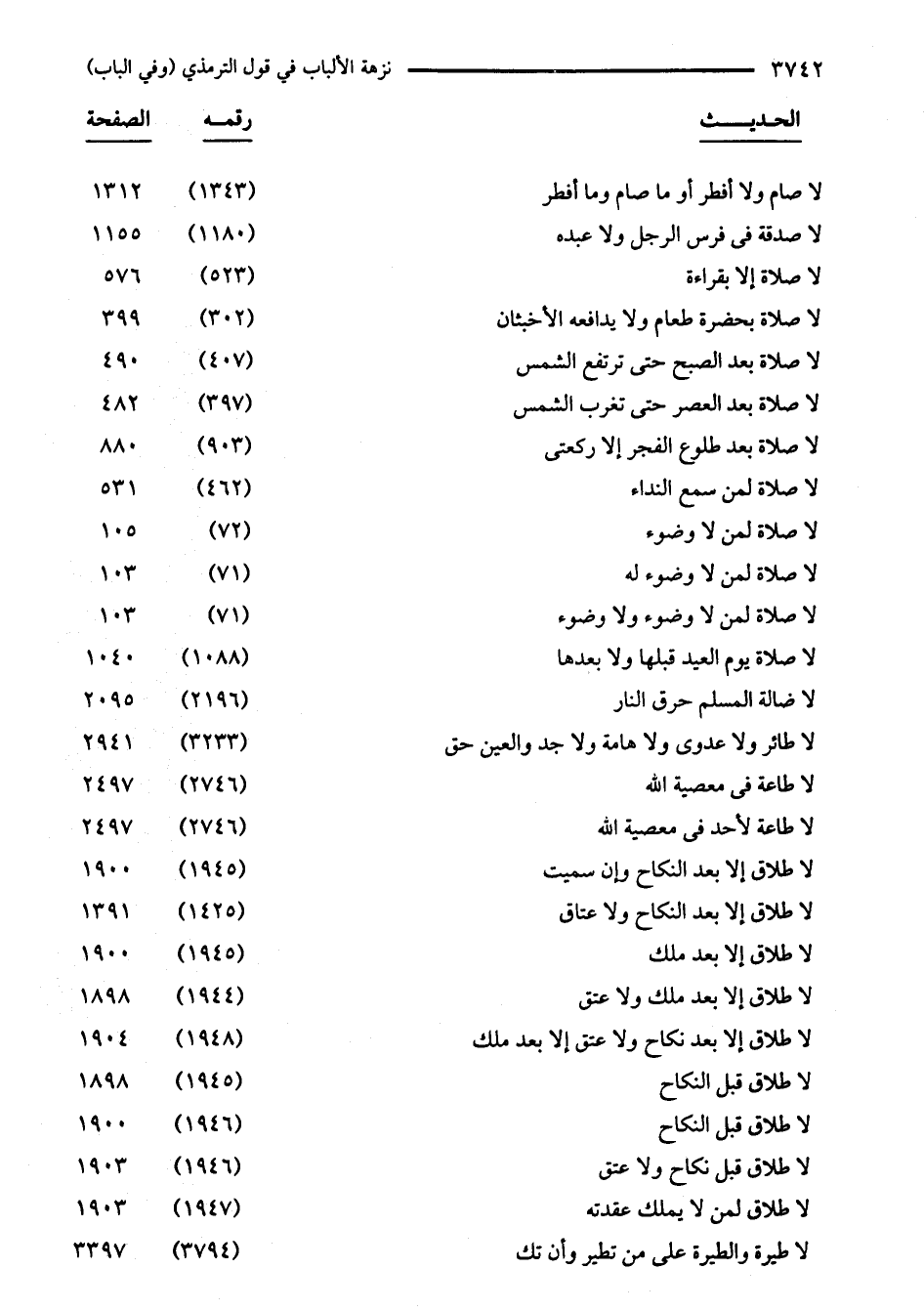 ٣٧٤٢ نزهة الألباب في قول الترمذي (وفي الباب)

| الحديث | رقمه | الصفحة |
|---|---|---|
| لا صام ولا أفطر أو ما صام وما أفطر | (١٣٤٣) | ١٣١٢ |
| لا صدقة فى فرس الرجل ولا عبده | (١١٨٠) | ١١٥٥ |
| لا صلاة إلا بقراءة | (٥٢٣) | ٥٧٦ |
| لا صلاة بحضرة طعام ولا يدافعه الأخبثان | (٣٠٢) | ٣٩٩ |
| لا صلاة بعد الصبح حتى ترتفع الشمس | (٤٠٧) | ٤٩٠ |
| لا صلاة بعد العصر حتى تغرب الشمس | (٣٩٧) | ٤٨٢ |
| لا صلاة بعد طلوع الفجر إلا ركعتى | (٩٠٣) | ٨٨٠ |
| لا صلاة لمن سمع النداء | (٤٦٢) | ٥٣١ |
| لا صلاة لمن لا وضوء | (٧٢) | ١٠٥ |
| لا صلاة لمن لا وضوء له | (٧١) | ١٠٣ |
| لا صلاة لمن لا وضوء ولا وضوء | (٧١) | ١٠٣ |
| لا صلاة يوم العيد قبلها ولا بعدها | (١٠٨٨) | ١٠٤٠ |
| لا ضالة المسلم حرق النار | (٢١٩٦) | ٢٠٩٥ |
| لا طائر ولا عدوى ولا هامة ولا جد والعين حق | (٣٢٣٣) | ٢٩٤١ |
| لا طاعة فى معصية الله | (٢٧٤٦) | ٢٤٩٧ |
| لا طاعة لأحد فى معصية الله | (٢٧٤٦) | ٢٤٩٧ |
| لا طلاق إلا بعد النكاح وإن سميت | (١٩٤٥) | ١٩٠٠ |
| لا طلاق إلا بعد النكاح ولا عتاق | (١٤٢٥) | ١٣٩١ |
| لا طلاق إلا بعد ملك | (١٩٤٥) | ١٩٠٠ |
| لا طلاق إلا بعد ملك ولا عتق | (١٩٤٤) | ١٨٩٨ |
| لا طلاق إلا بعد نكاح ولا عتق إلا بعد ملك | (١٩٤٨) | ١٩٠٤ |
| لا طلاق قبل النكاح | (١٩٤٥) | ١٨٩٨ |
| لا طلاق قبل النكاح | (١٩٤٦) | ١٩٠٠ |
| لا طلاق قبل نكاح ولا عتق | (١٩٤٦) | ١٩٠٣ |
| لا طلاق لمن لا يملك عقدته | (١٩٤٧) | ١٩٠٣ |
| لا طيرة والطيرة على من تطير وأن تك | (٣٧٩٤) | ٣٣٩٧ |